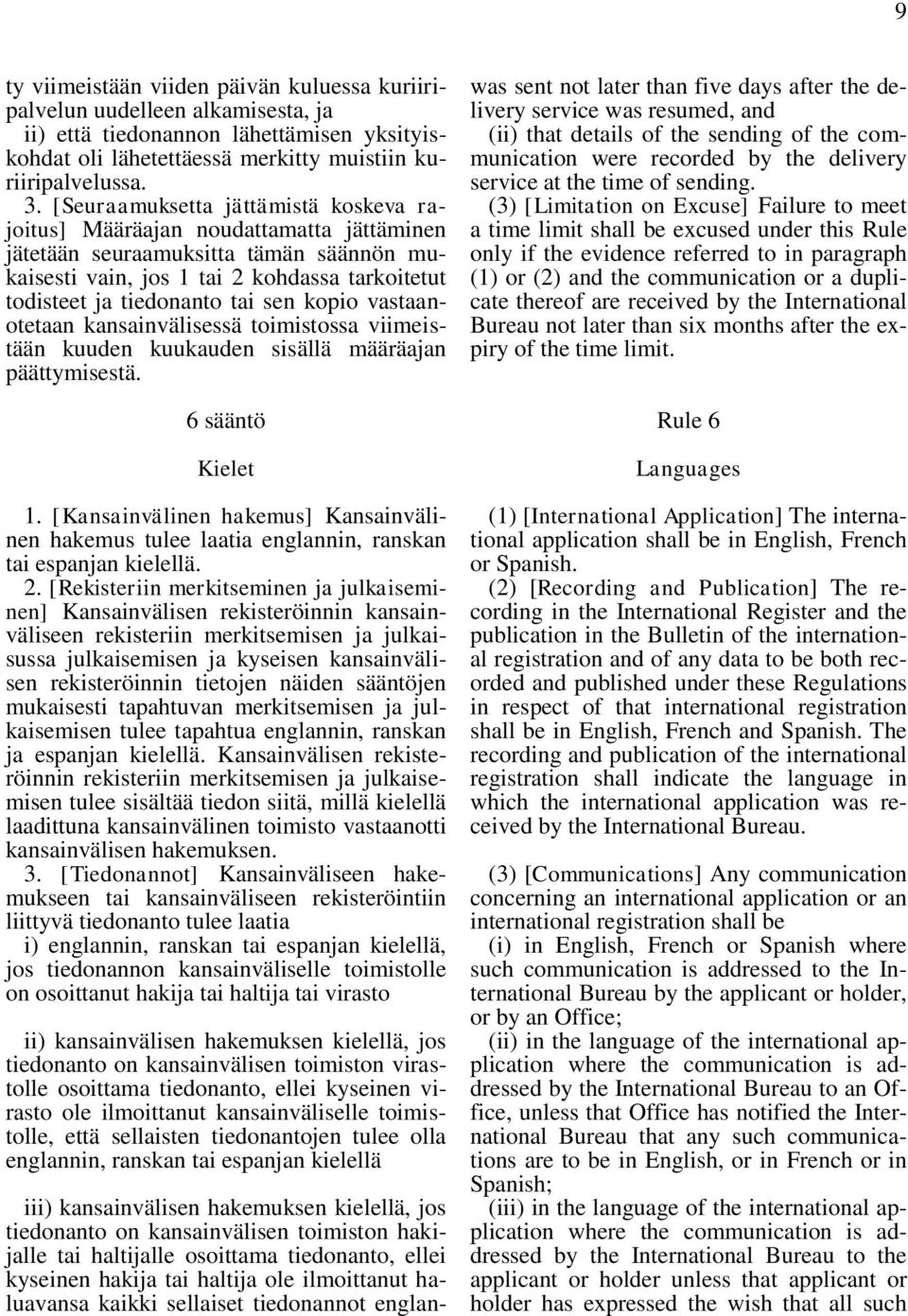 9

ty viimeistään viiden päivän kuluessa kuriiripalvelun uudelleen alkamisesta, ja

ii) että tiedonannon lähettämisen yksityiskohdat oli lähetettäessä merkitty muistiin kuriiripalvelussa.

3. [Seuraamuksetta jättämistä koskeva rajoitus] Määräajan noudattamatta jättäminen jätetään seuraamuksitta tämän säännön mukaisesti vain, jos 1 tai 2 kohdassa tarkoitetut todisteet ja tiedonanto tai sen kopio vastaanotetaan kansainvälisessä toimistossa viimeistään kuuden kuukauden sisällä määräajan päättymisestä.

6 sääntö

Kielet

1. [Kansainvälinen hakemus] Kansainvälinen hakemus tulee laatia englannin, ranskan tai espanjan kielellä.

2. [Rekisteriin merkitseminen ja julkaiseminen] Kansainvälisen rekisteröinnin kansainväliseen rekisteriin merkitsemisen ja julkaisussa julkaisemisen ja kyseisen kansainvälisen rekisteröinnin tietojen näiden sääntöjen mukaisesti tapahtuvan merkitsemisen ja julkaisemisen tulee tapahtua englannin, ranskan ja espanjan kielellä. Kansainvälisen rekisteröinnin rekisteriin merkitsemisen ja julkaisemisen tulee sisältää tiedon siitä, millä kielellä laadittuna kansainvälinen toimisto vastaanotti kansainvälisen hakemuksen.

3. [Tiedonannot] Kansainväliseen hakemukseen tai kansainväliseen rekisteröintiin liittyvä tiedonanto tulee laatia

i) englannin, ranskan tai espanjan kielellä, jos tiedonannon kansainväliselle toimistolle on osoittanut hakija tai haltija tai virasto

ii) kansainvälisen hakemuksen kielellä, jos tiedonanto on kansainvälisen toimiston virastolle osoittama tiedonanto, ellei kyseinen virasto ole ilmoittanut kansainväliselle toimistolle, että sellaisten tiedonantojen tulee olla englannin, ranskan tai espanjan kielellä

iii) kansainvälisen hakemuksen kielellä, jos tiedonanto on kansainvälisen toimiston hakijalle tai haltijalle osoittama tiedonanto, ellei kyseinen hakija tai haltija ole ilmoittanut haluavansa kaikki sellaiset tiedonannot englan-

was sent not later than five days after the delivery service was resumed, and

(ii) that details of the sending of the communication were recorded by the delivery service at the time of sending.

(3) [Limitation on Excuse] Failure to meet a time limit shall be excused under this Rule only if the evidence referred to in paragraph (1) or (2) and the communication or a duplicate thereof are received by the International Bureau not later than six months after the expiry of the time limit.

Rule 6

Languages

(1) [International Application] The international application shall be in English, French or Spanish.

(2) [Recording and Publication] The recording in the International Register and the publication in the Bulletin of the international registration and of any data to be both recorded and published under these Regulations in respect of that international registration shall be in English, French and Spanish. The recording and publication of the international registration shall indicate the language in which the international application was received by the International Bureau.

(3) [Communications] Any communication concerning an international application or an international registration shall be

(i) in English, French or Spanish where such communication is addressed to the International Bureau by the applicant or holder, or by an Office;

(ii) in the language of the international application where the communication is addressed by the International Bureau to an Office, unless that Office has notified the International Bureau that any such communications are to be in English, or in French or in Spanish;

(iii) in the language of the international application where the communication is addressed by the International Bureau to the applicant or holder unless that applicant or holder has expressed the wish that all such